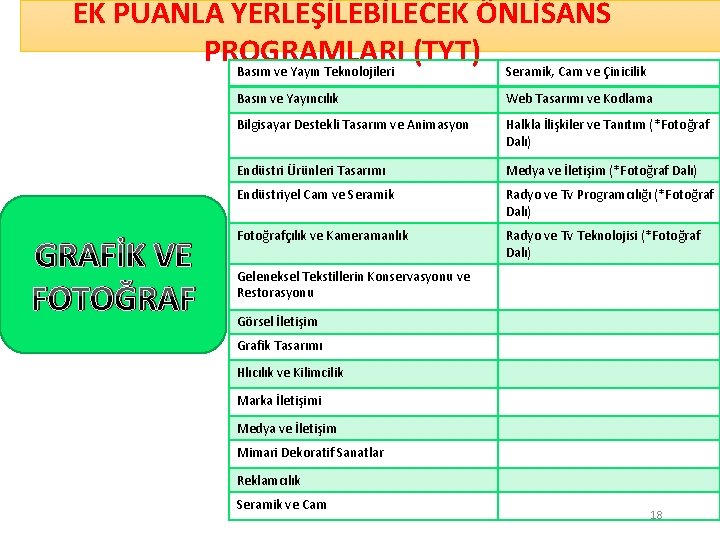 EK PUANLA YERLEŞİLEBİLECEK ÖNLİSANS PROGRAMLARI (TYT)

GRAFİK VE FOTOĞRAF

| Basım ve Yayın Teknolojileri | Seramik, Cam ve Çinicilik |
|---|---|
| Basın ve Yayıncılık | Web Tasarımı ve Kodlama |
| Bilgisayar Destekli Tasarım ve Animasyon | Halkla İlişkiler ve Tanıtım (*Fotoğraf Dalı) |
| Endüstri Ürünleri Tasarımı | Medya ve İletişim (*Fotoğraf Dalı) |
| Endüstriyel Cam ve Seramik | Radyo ve Tv Programcılığı (*Fotoğraf Dalı) |
| Fotoğrafçılık ve Kameramanlık | Radyo ve Tv Teknolojisi (*Fotoğraf Dalı) |
| Geleneksel Tekstillerin Konservasyonu ve Restorasyonu | |
| Görsel İletişim | |
| Grafik Tasarımı | |
| Hlıcılık ve Kilimcilik | |
| Marka İletişimi | |
| Medya ve İletişim | |
| Mimari Dekoratif Sanatlar | |
| Reklamcılık | |
| Seramik ve Cam | |

18